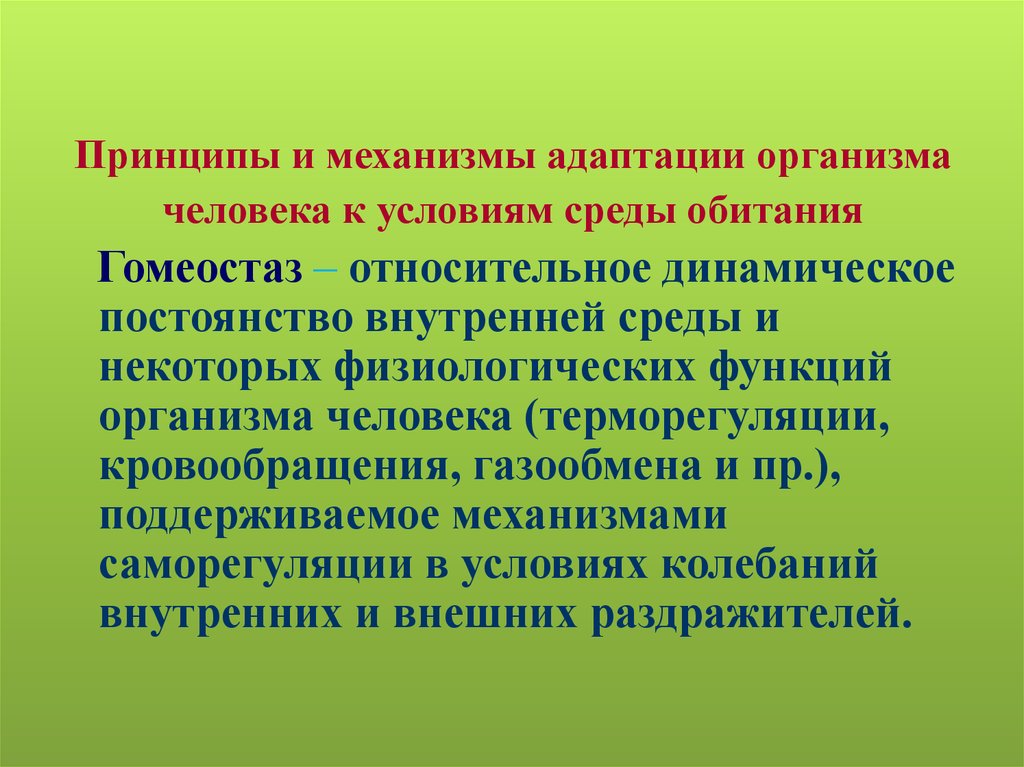 Принципы и механизмы адаптации организма человека к условиям среды обитания

Гомеостаз – относительное динамическое постоянство внутренней среды и некоторых физиологических функций организма человека (терморегуляции, кровообращения, газообмена и пр.), поддерживаемое механизмами саморегуляции в условиях колебаний внутренних и внешних раздражителей.